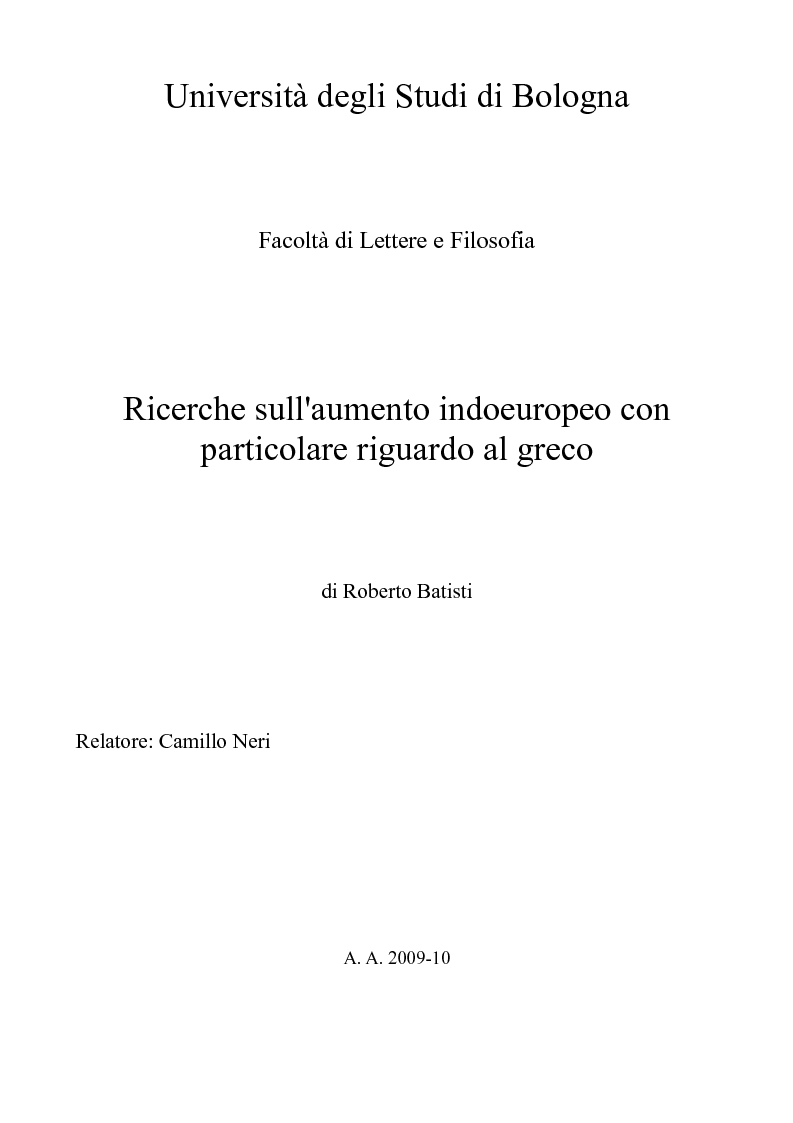 Università degli Studi di Bologna

Facoltà di Lettere e Filosofia

Ricerche sull'aumento indoeuropeo con particolare riguardo al greco

di Roberto Batisti

Relatore: Camillo Neri

A. A. 2009-10